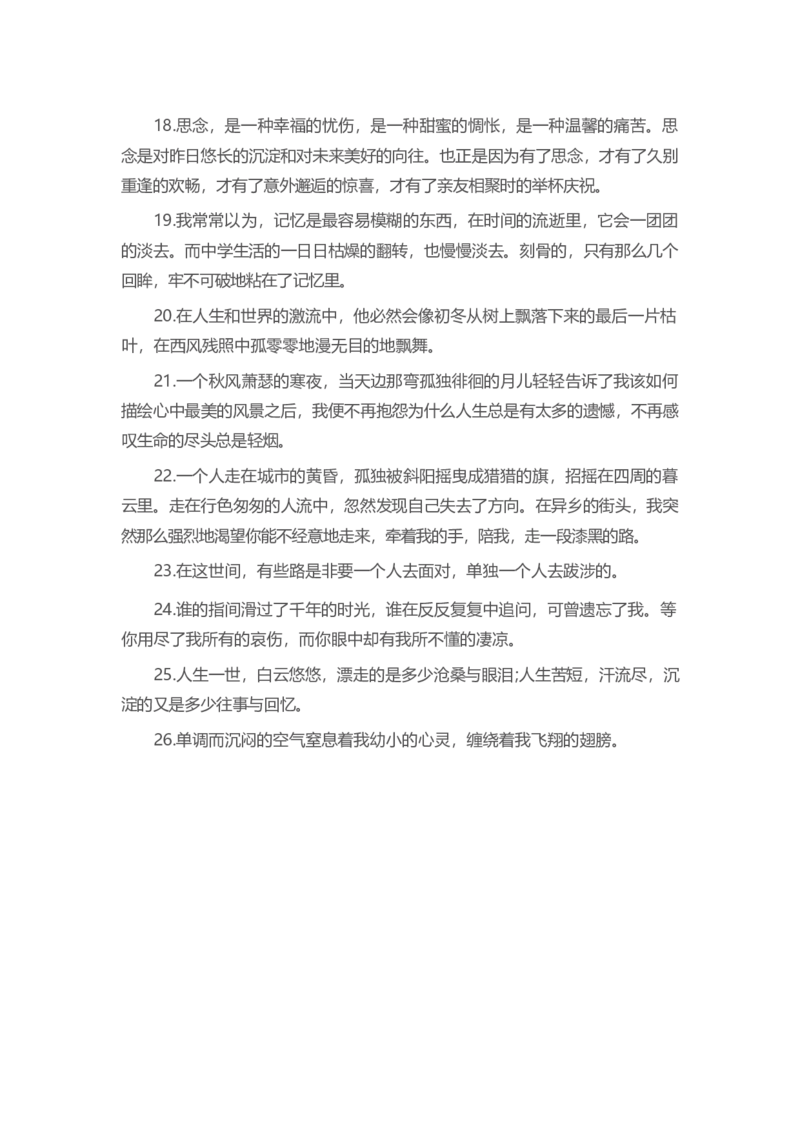 18.思念，是一种幸福的忧伤，是一种甜蜜的惆怅，是一种温馨的痛苦。思念是对昨日悠长的沉淀和对未来美好的向往。也正是因为有了思念，才有了久别重逢的欢畅，才有了意外邂逅的惊喜，才有了亲友相聚时的举杯庆祝。

19.我常常以为，记忆是最容易模糊的东西，在时间的流逝里，它会一团团的淡去。而中学生活的一日日枯燥的翻转，也慢慢淡去。刻骨的，只有那么几个回眸，牢不可破地粘在了记忆里。

20.在人生和世界的激流中，他必然会像初冬从树上飘落下来的最后一片枯叶，在西风残照中孤零零地漫无目的地飘舞。

21.一个秋风萧瑟的寒夜，当天边那弯孤独徘徊的月儿轻轻告诉了我该如何描绘心中最美的风景之后，我便不再抱怨为什么人生总是有太多的遗憾，不再感叹生命的尽头总是轻烟。

22.一个人走在城市的黄昏，孤独被斜阳摇曳成猎猎的旗，招摇在四周的暮云里。走在行色匆匆的人流中，忽然发现自己失去了方向。在异乡的街头，我突然那么强烈地渴望你能不经意地走来，牵着我的手，陪我，走一段漆黑的路。

23.在这世间，有些路是非要一个人去面对，单独一个人去跋涉的。

24.谁的指间滑过了千年的时光，谁在反反复复中追问，可曾遗忘了我。等你用尽了我所有的哀伤，而你眼中却有我所不懂的凄凉。

25.人生一世，白云悠悠，漂走的是多少沧桑与眼泪;人生苦短，汗流尽，沉淀的又是多少往事与回忆。

26.单调而沉闷的空气窒息着我幼小的心灵，缠绕着我飞翔的翅膀。